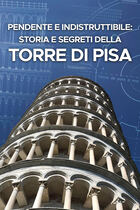 PENDENTE E INDISTRUTTIBILE:
STORIA E SEGRETI DELLA
TORRE DI PISA